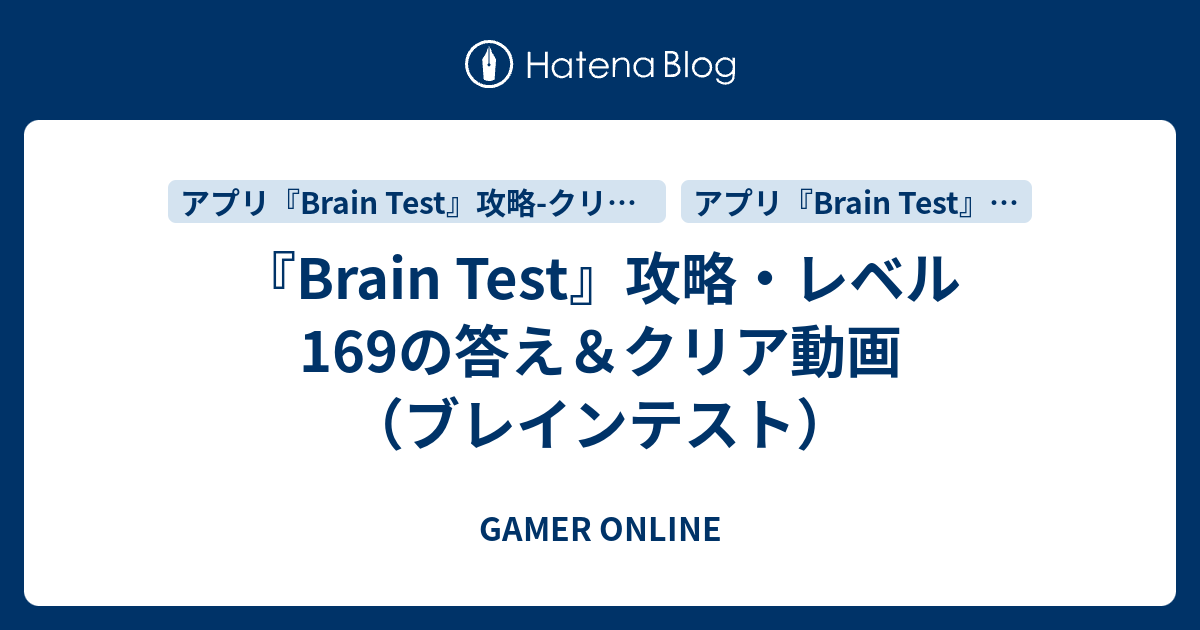 Hatena Blog

アプリ『Brain Test』攻略-クリ…

アプリ『Brain Test』…

『Brain Test』攻略・レベル169の答え＆クリア動画（ブレインテスト）

GAMER ONLINE